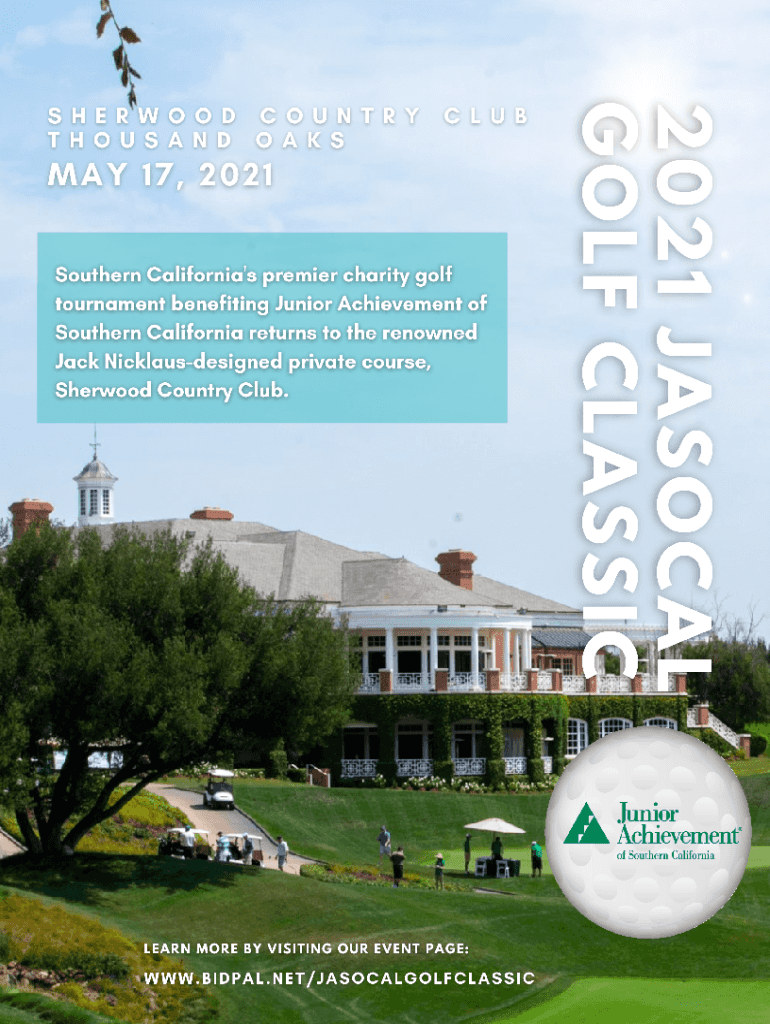 SHERWOOD COUNTRY CLUB
THOUSAND OAKS

MAY 17, 2021

2021 JASOCAL
GOLF CLASSIC

Southern California's premier charity golf tournament benefiting Junior Achievement of Southern California returns to the renowned Jack Nicklaus-designed private course, Sherwood Country Club.

Junior Achievement®
of Southern California

LEARN MORE BY VISITING OUR EVENT PAGE:

WWW.BIDPAL.NET/JASOCALGOLFCLASSIC